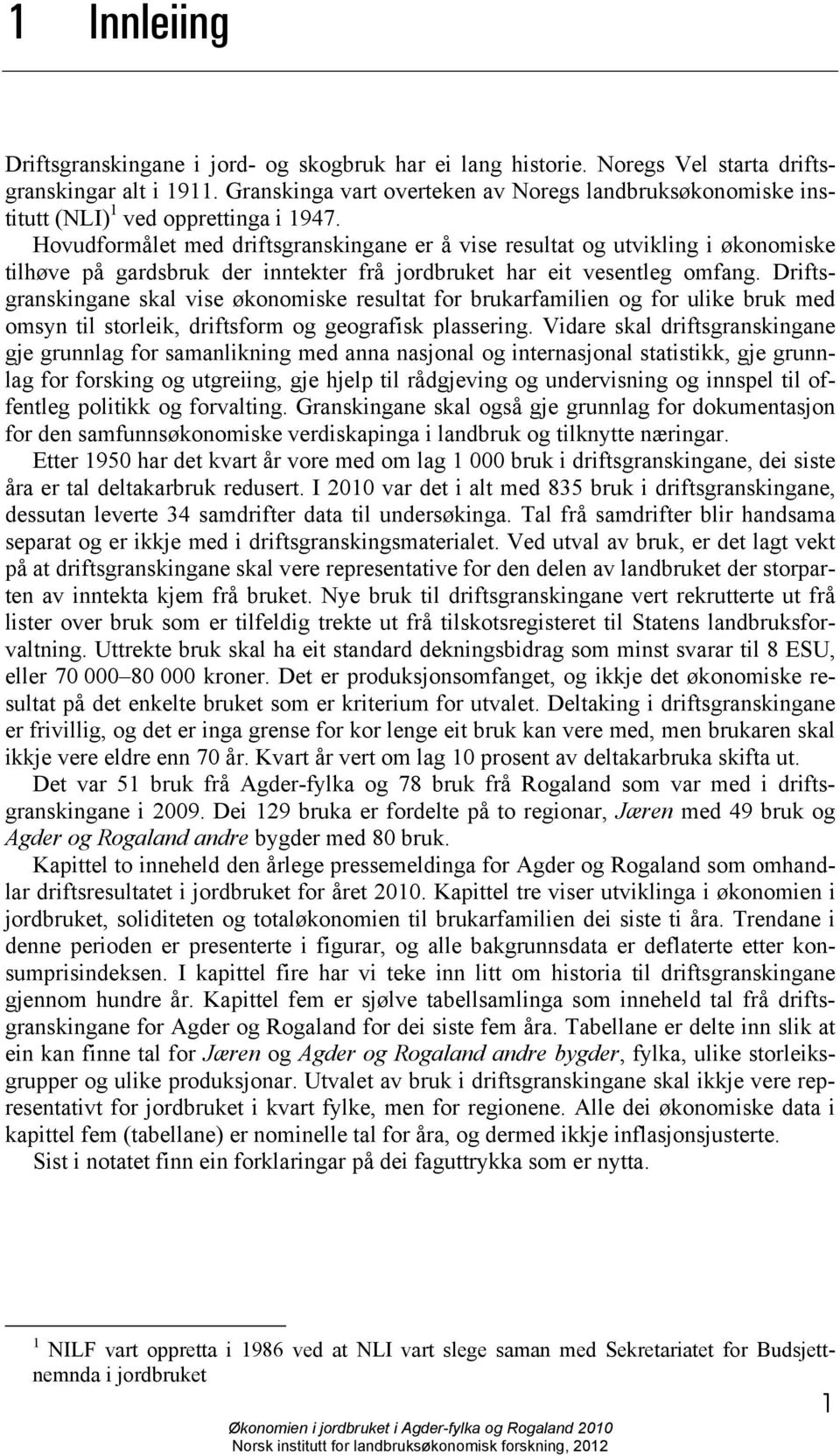 1 Innleiing

Driftsgranskingane i jord- og skogbruk har ei lang historie. Noregs Vel starta driftsgranskingar alt i 1911. Granskinga vart overteken av Noregs landbruksøkonomiske institutt (NLI)$^1$ ved opprettinga i 1947. Hovudformålet med driftsgranskingane er å vise resultat og utvikling i økonomiske tilhøve på gardsbruk der inntekter frå jordbruket har eit vesentleg omfang. Driftsgranskingane skal vise økonomiske resultat for brukarfamilien og for ulike bruk med omsyn til storleik, driftsform og geografisk plassering. Vidare skal driftsgranskingane gje grunnlag for samanlikning med anna nasjonal og internasjonal statistikk, gje grunnlag for forsking og utgreiing, gje hjelp til rådgjeving og undervisning og innspel til offentleg politikk og forvalting. Granskingane skal også gje grunnlag for dokumentasjon for den samfunnsøkonomiske verdiskapinga i landbruk og tilknytte næringar.

Etter 1950 har det kvart år vore med om lag 1 000 bruk i driftsgranskingane, dei siste åra er tal deltakarbruk redusert. I 2010 var det i alt med 835 bruk i driftsgranskingane, dessutan leverte 34 samdrifter data til undersøkinga. Tal frå samdrifter blir handsama separat og er ikkje med i driftsgranskingsmaterialet. Ved utval av bruk, er det lagt vekt på at driftsgranskingane skal vere representative for den delen av landbruket der storparten av inntekta kjem frå bruket. Nye bruk til driftsgranskingane vert rekrutterte ut frå lister over bruk som er tilfeldig trekte ut frå tilskotsregisteret til Statens landbruksforvaltning. Uttrekte bruk skal ha eit standard dekningsbidrag som minst svarar til 8 ESU, eller 70 000–80 000 kroner. Det er produksjonsomfanget, og ikkje det økonomiske resultat på det enkelte bruket som er kriterium for utvalet. Deltaking i driftsgranskingane er frivillig, og det er inga grense for kor lenge eit bruk kan vere med, men brukaren skal ikkje vere eldre enn 70 år. Kvart år vert om lag 10 prosent av deltakarbruka skifta ut.

Det var 51 bruk frå Agder-fylka og 78 bruk frå Rogaland som var med i driftsgranskingane i 2009. Dei 129 bruka er fordelte på to regionar, Jæren med 49 bruk og Agder og Rogaland andre bygder med 80 bruk.

Kapittel to inneheld den årlege pressemeldinga for Agder og Rogaland som omhandlar driftsresultatet i jordbruket for året 2010. Kapittel tre viser utviklinga i økonomien i jordbruket, soliditeten og totaløkonomien til brukarfamilien dei siste ti åra. Trendane i denne perioden er presenterte i figurar, og alle bakgrunnsdata er deflaterte etter konsumprisindeksen. I kapittel fire har vi teke inn litt om historia til driftsgranskingane gjennom hundre år. Kapittel fem er sjølve tabellsamlinga som inneheld tal frå driftsgranskingane for Agder og Rogaland for dei siste fem åra. Tabellane er delte inn slik at ein kan finne tal for Jæren og Agder og Rogaland andre bygder, fylka, ulike storleiksgrupper og ulike produksjonar. Utvalet av bruk i driftsgranskingane skal ikkje vere representativt for jordbruket i kvart fylke, men for regionene. Alle dei økonomiske data i kapittel fem (tabellane) er nominelle tal for åra, og dermed ikkje inflasjonsjusterte.

Sist i notatet finn ein forklaringar på dei faguttrykka som er nytta.

$^1$ NILF vart oppretta i 1986 ved at NLI vart slege saman med Sekretariatet for Budsjettnemnda i jordbruket

1

Økonomien i jordbruket i Agder-fylka og Rogaland 2010
Norsk institutt for landbruksøkonomisk forskning, 2012